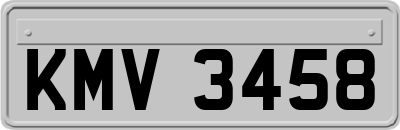 KMV 3458